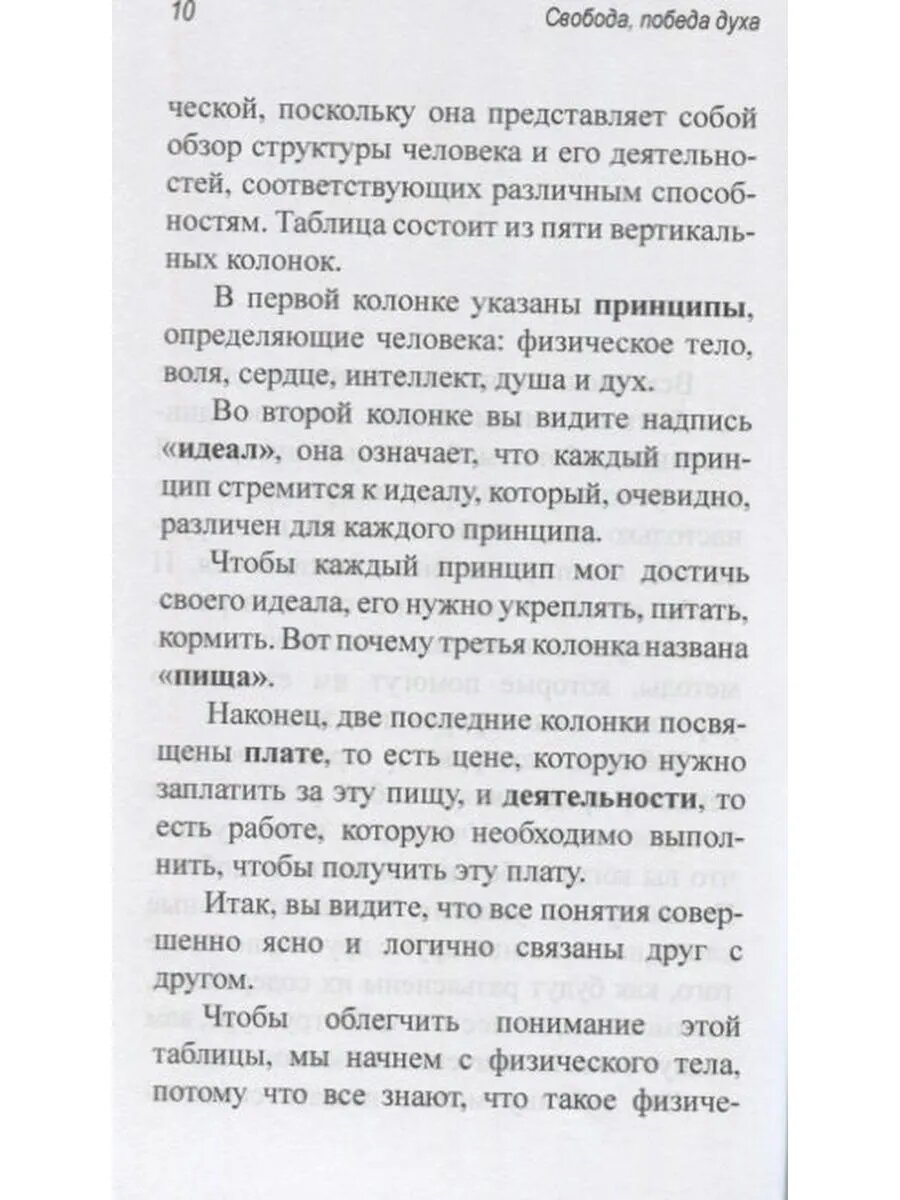 10 Свобода, победа духа

ческой, поскольку она представляет собой обзор структуры человека и его деятельностей, соответствующих различным способностям. Таблица состоит из пяти вертикальных колонок.

В первой колонке указаны принципы, определяющие человека: физическое тело, воля, сердце, интеллект, душа и дух.

Во второй колонке вы видите надпись «идеал», она означает, что каждый принцип стремится к идеалу, который, очевидно, различен для каждого принципа.

Чтобы каждый принцип мог достичь своего идеала, его нужно укреплять, питать, кормить. Вот почему третья колонка названа «пища».

Наконец, две последние колонки посвящены плате, то есть цене, которую нужно заплатить за эту пищу, и деятельности, то есть работе, которую необходимо выполнить, чтобы получить эту плату.

Итак, вы видите, что все понятия совершенно ясно и логично связаны друг с другом.

Чтобы облегчить понимание этой таблицы, мы начнем с физического тела, потому что все знают, что такое физиче-